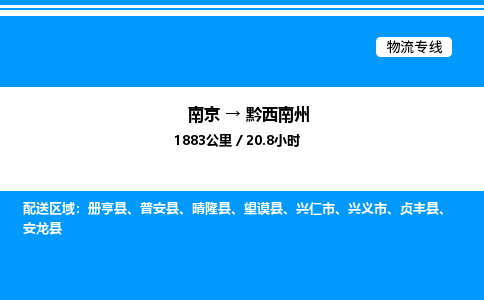 物流专线

南京 → 黔西南州

1883公里 / 20.8小时

配送区域：册亨县、普安县、晴隆县、望谟县、兴仁市、兴义市、贞丰县、安龙县